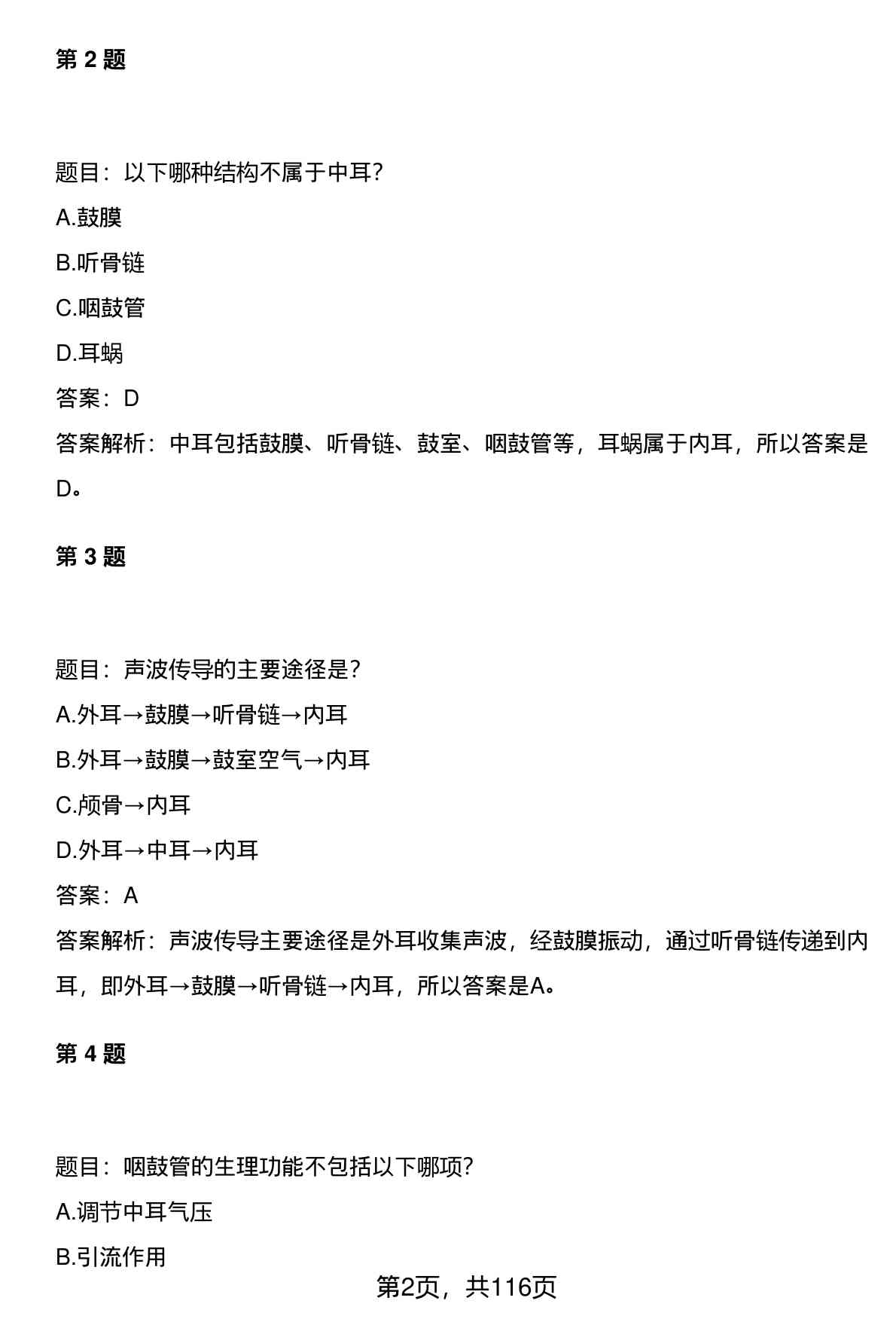 第 2 题

题目：以下哪种结构不属于中耳?

A.鼓膜

B.听骨链

C.咽鼓管

D.耳蜗

答案：D

答案解析：中耳包括鼓膜、听骨链、鼓室、咽鼓管等，耳蜗属于内耳，所以答案是D。

第 3 题

题目：声波传导的主要途径是?

A.外耳→鼓膜→听骨链→内耳

B.外耳→鼓膜→鼓室空气→内耳

C.颅骨→内耳

D.外耳→中耳→内耳

答案：A

答案解析：声波传导主要途径是外耳收集声波，经鼓膜振动，通过听骨链传递到内耳，即外耳→鼓膜→听骨链→内耳，所以答案是A。

第 4 题

题目：咽鼓管的生理功能不包括以下哪项?

A.调节中耳气压

B.引流作用

第2页，共116页